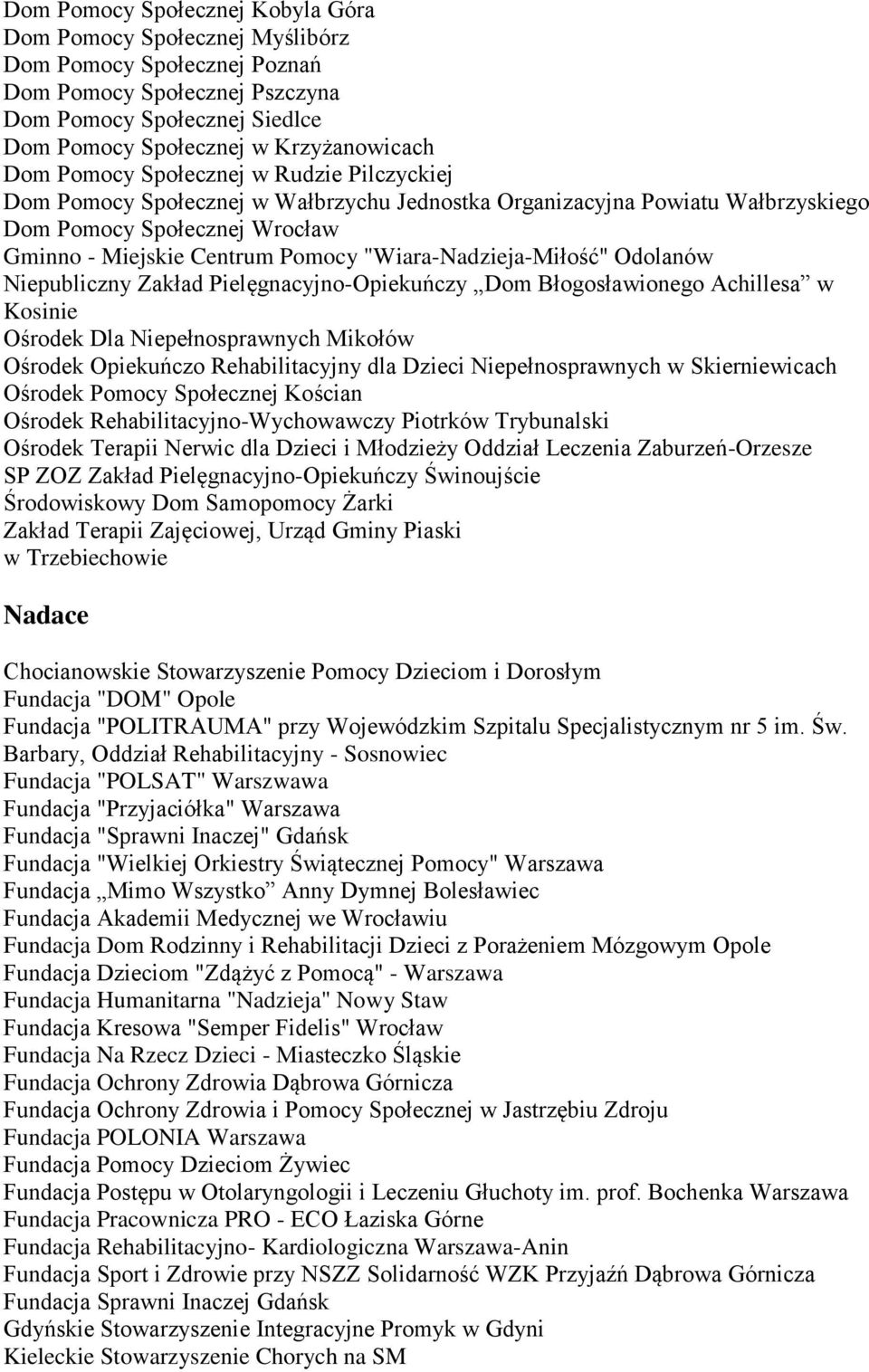 Dom Pomocy Społecznej Kobyla Góra
Dom Pomocy Społecznej Myślibórz
Dom Pomocy Społecznej Poznań
Dom Pomocy Społecznej Pszczyna
Dom Pomocy Społecznej Siedlce
Dom Pomocy Społecznej w Krzyżanowicach
Dom Pomocy Społecznej w Rudzie Pilczyckiej
Dom Pomocy Społecznej w Wałbrzychu Jednostka Organizacyjna Powiatu Wałbrzyskiego
Dom Pomocy Społecznej Wrocław
Gminno - Miejskie Centrum Pomocy "Wiara-Nadzieja-Miłość" Odolanów
Niepubliczny Zakład Pielęgnacyjno-Opiekuńczy „Dom Błogosławionego Achillesa” w Kosinie
Ośrodek Dla Niepełnosprawnych Mikołów
Ośrodek Opiekuńczo Rehabilitacyjny dla Dzieci Niepełnosprawnych w Skierniewicach
Ośrodek Pomocy Społecznej Kościan
Ośrodek Rehabilitacyjno-Wychowawczy Piotrków Trybunalski
Ośrodek Terapii Nerwic dla Dzieci i Młodzieży Oddział Leczenia Zaburzeń-Orzesze
SP ZOZ Zakład Pielęgnacyjno-Opiekuńczy Świnoujście
Środowiskowy Dom Samopomocy Żarki
Zakład Terapii Zajęciowej, Urząd Gminy Piaski
w Trzebiechowie

Nadace

Chocianowskie Stowarzyszenie Pomocy Dzieciom i Dorosłym
Fundacja "DOM" Opole
Fundacja "POLITRAUMA" przy Wojewódzkim Szpitalu Specjalistycznym nr 5 im. Św. Barbary, Oddział Rehabilitacyjny - Sosnowiec
Fundacja "POLSAT" Warszwawa
Fundacja "Przyjaciółka" Warszawa
Fundacja "Sprawni Inaczej" Gdańsk
Fundacja "Wielkiej Orkiestry Świątecznej Pomocy" Warszawa
Fundacja „Mimo Wszystko” Anny Dymnej Bolesławiec
Fundacja Akademii Medycznej we Wrocławiu
Fundacja Dom Rodzinny i Rehabilitacji Dzieci z Porażeniem Mózgowym Opole
Fundacja Dzieciom "Zdążyć z Pomocą" - Warszawa
Fundacja Humanitarna "Nadzieja" Nowy Staw
Fundacja Kresowa "Semper Fidelis" Wrocław
Fundacja Na Rzecz Dzieci - Miasteczko Śląskie
Fundacja Ochrony Zdrowia Dąbrowa Górnicza
Fundacja Ochrony Zdrowia i Pomocy Społecznej w Jastrzębiu Zdroju
Fundacja POLONIA Warszawa
Fundacja Pomocy Dzieciom Żywiec
Fundacja Postępu w Otolaryngologii i Leczeniu Głuchoty im. prof. Bochenka Warszawa
Fundacja Pracownicza PRO - ECO Łaziska Górne
Fundacja Rehabilitacyjno- Kardiologiczna Warszawa-Anin
Fundacja Sport i Zdrowie przy NSZZ Solidarność WZK Przyjaźń Dąbrowa Górnicza
Fundacja Sprawni Inaczej Gdańsk
Gdyńskie Stowarzyszenie Integracyjne Promyk w Gdyni
Kieleckie Stowarzyszenie Chorych na SM